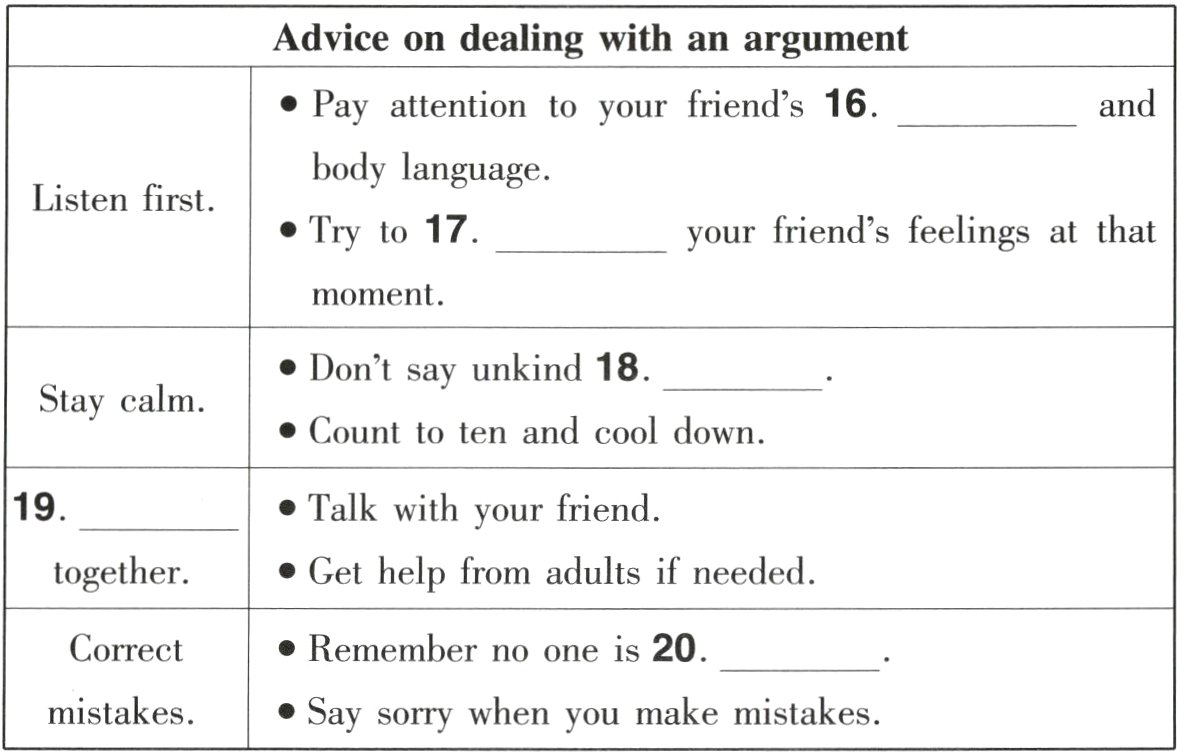 | Advice on dealing with an argument | |
|---|---|
| Listen first. | • Pay attention to your friend's 16. ____ and body language. • Try to 17. ____ your friend's feelings at that moment. |
| Stay calm. | • Don't say unkind 18. ____. • Count to ten and cool down. |
| 19. ____ together. | • Talk with your friend. • Get help from adults if needed. |
| Correct mistakes. | • Remember no one is 20. ____. • Say sorry when you make mistakes. |